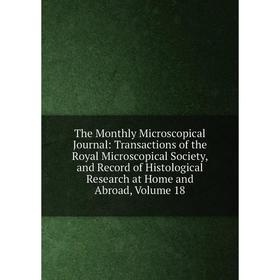 The Monthly Microscopical Journal: Transactions of the Royal Microscopical Society, and Record of Histological Research at Home and Abroad, Volume 18